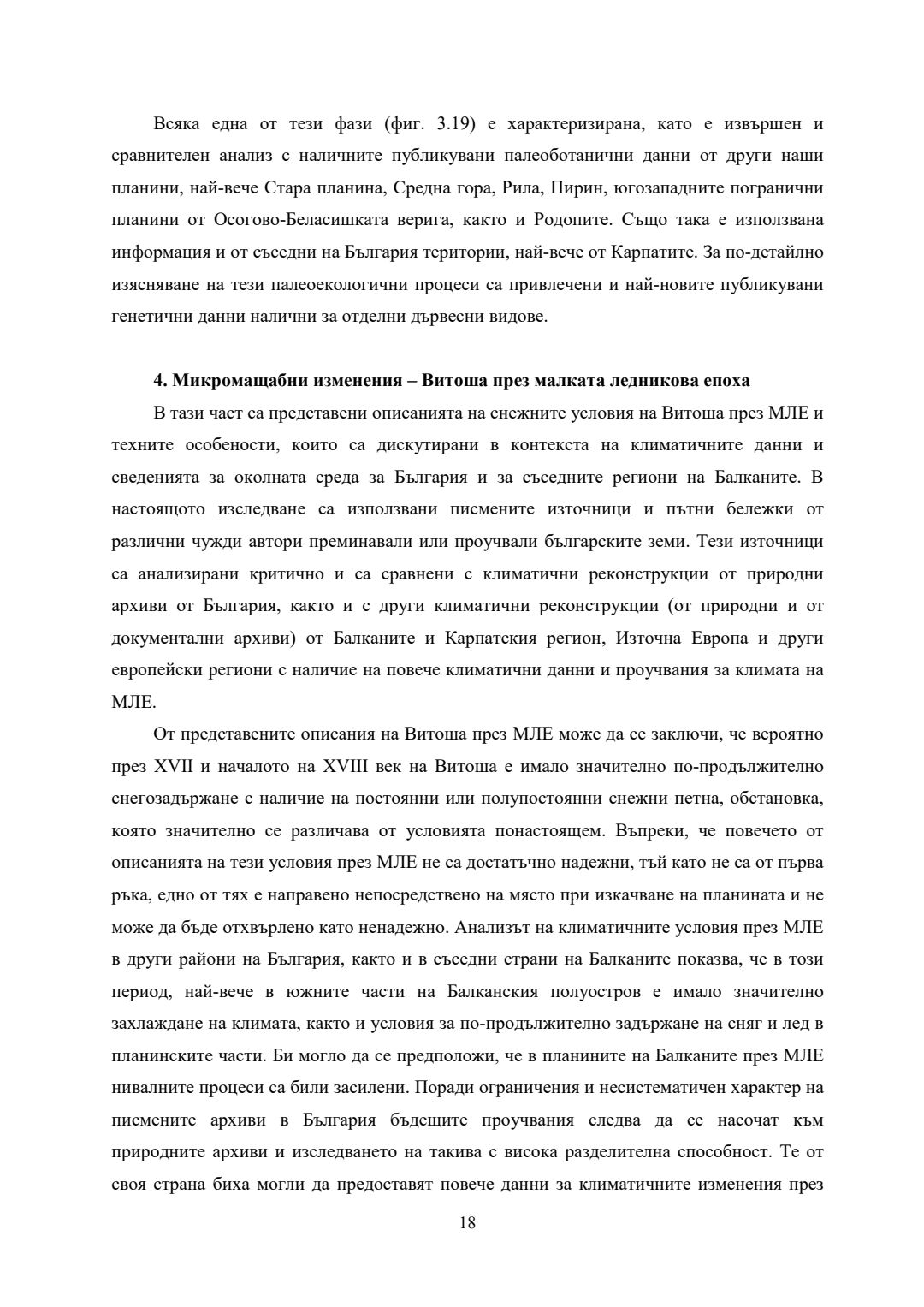 Всяка една от тези фази (фиг. 3.19) е характеризирана, като е извършен и сравнителен анализ с наличните публикувани палеоботанични данни от други наши планини, най-вече Стара планина, Средна гора, Рила, Пирин, югозападните погранични планини от Осогово-Беласишката верига, както и Родопите. Също така е използвана информация и от съседни на България територии, най-вече от Карпатите. За по-детайлно изясняване на тези палеоекологични процеси са привлечени и най-новите публикувани генетични данни налични за отделни дървесни видове.

4. Микромащабни изменения – Витоша през малката ледникова епоха

В тази част са представени описанията на снежните условия на Витоша през МЛЕ и техните особености, които са дискутирани в контекста на климатичните данни и сведенията за околната среда за България и за съседните региони на Балканите. В настоящото изследване са използвани писмените източници и пътни бележки от различни чужди автори преминавали или проучвали българските земи. Тези източници са анализирани критично и са сравнени с климатични реконструкции от природни архиви от България, както и с други климатични реконструкции (от природни и от документални архиви) от Балканите и Карпатския регион, Източна Европа и други европейски региони с наличие на повече климатични данни и проучвания за климата на МЛЕ.

От представените описания на Витоша през МЛЕ може да се заключи, че вероятно през XVII и началото на XVIII век на Витоша е имало значително по-продължително снегозадържане с наличие на постоянни или полупостоянни снежни петна, обстановка, която значително се различава от условията понастоящем. Въпреки, че повечето от описанията на тези условия през МЛЕ не са достатъчно надежни, тъй като не са от първа ръка, едно от тях е направено непосредствено на място при изкачване на планината и не може да бъде отхвърлено като ненадежно. Анализът на климатичните условия през МЛЕ в други райони на България, както и в съседни страни на Балканите показва, че в този период, най-вече в южните части на Балканския полуостров е имало значително захлаждане на климата, както и условия за по-продължително задържане на сняг и лед в планинските части. Би могло да се предположи, че в планините на Балканите през МЛЕ нивалните процеси са били засилени. Поради ограничения и несистематичен характер на писмените архиви в България бъдещите проучвания следва да се насочат към природните архиви и изследването на такива с висока разделителна способност. Те от своя страна биха могли да предоставят повече данни за климатичните изменения през

18